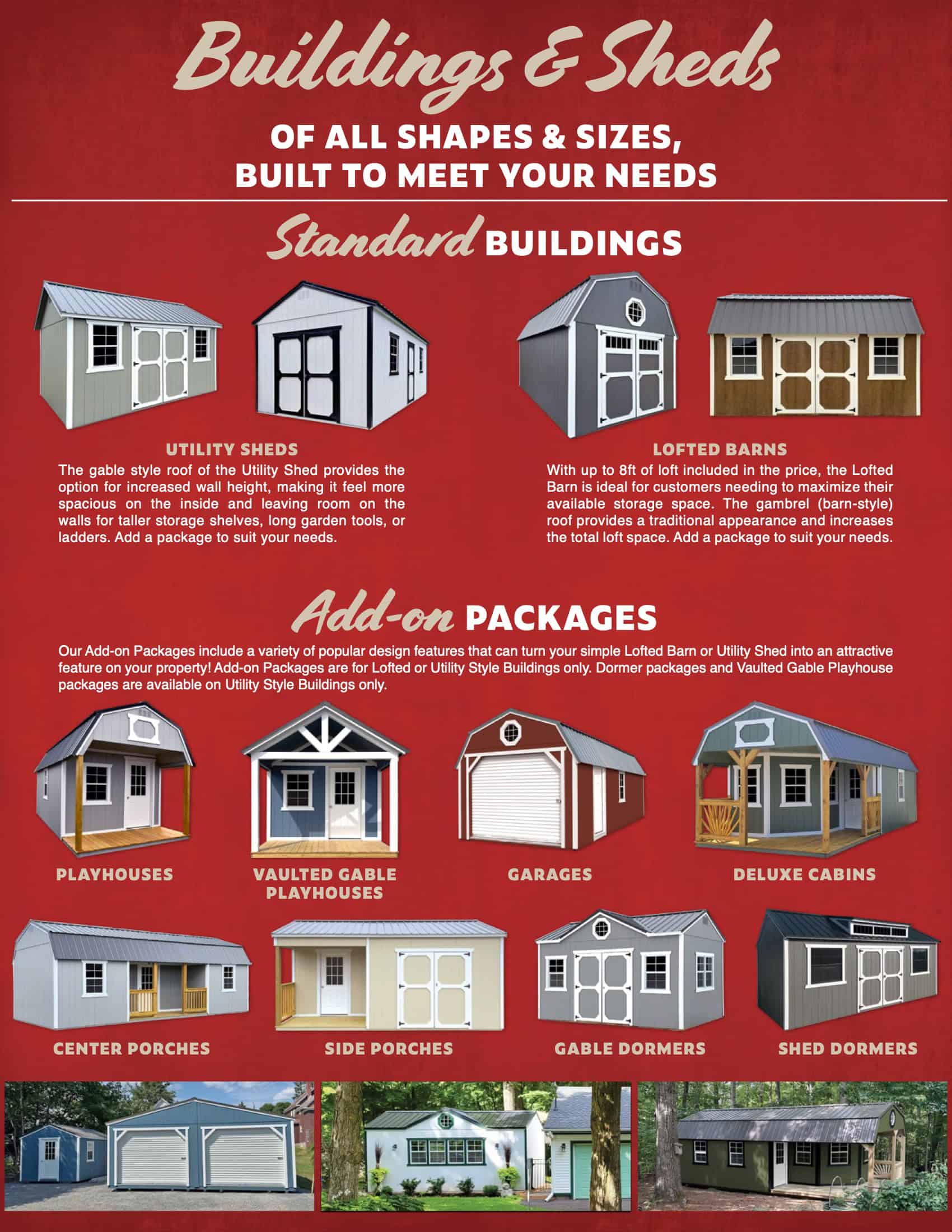 Buildings & Sheds

OF ALL SHAPES & SIZES, BUILT TO MEET YOUR NEEDS

Standard BUILDINGS

UTILITY SHEDS
The gable style roof of the Utility Shed provides the option for increased wall height, making it feel more spacious on the inside and leaving room on the walls for taller storage shelves, long garden tools, or ladders. Add a package to suit your needs.

LOFTED BARNS
With up to 8ft of loft included in the price, the Lofted Barn is ideal for customers needing to maximize their available storage space. The gambrel (barn-style) roof provides a traditional appearance and increases the total loft space. Add a package to suit your needs.

Add-on PACKAGES

Our Add-on Packages include a variety of popular design features that can turn your simple Lofted Barn or Utility Shed into an attractive feature on your property! Add-on Packages are for Lofted or Utility Style Buildings only. Dormer packages and Vaulted Gable Playhouse packages are available on Utility Style Buildings only.

PLAYHOUSES

VAULTED GABLE PLAYHOUSES

GARAGES

DELUXE CABINS

CENTER PORCHES

SIDE PORCHES

GABLE DORMERS

SHED DORMERS